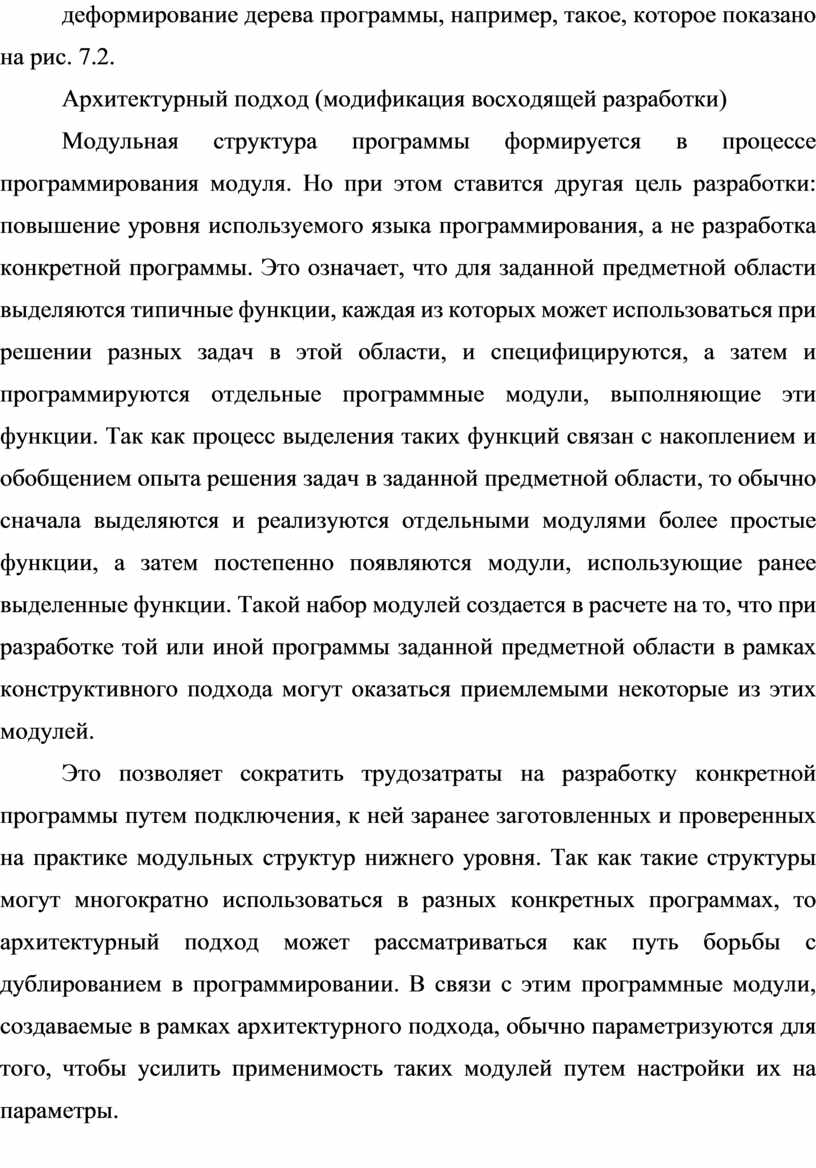 деформирование дерева программы, например, такое, которое показано на рис. 7.2.

Архитектурный подход (модификация восходящей разработки)

Модульная структура программы формируется в процессе программирования модуля. Но при этом ставится другая цель разработки: повышение уровня используемого языка программирования, а не разработка конкретной программы. Это означает, что для заданной предметной области выделяются типичные функции, каждая из которых может использоваться при решении разных задач в этой области, и специфицируются, а затем и программируются отдельные программные модули, выполняющие эти функции. Так как процесс выделения таких функций связан с накоплением и обобщением опыта решения задач в заданной предметной области, то обычно сначала выделяются и реализуются отдельными модулями более простые функции, а затем постепенно появляются модули, использующие ранее выделенные функции. Такой набор модулей создается в расчете на то, что при разработке той или иной программы заданной предметной области в рамках конструктивного подхода могут оказаться приемлемыми некоторые из этих модулей.

Это позволяет сократить трудозатраты на разработку конкретной программы путем подключения, к ней заранее заготовленных и проверенных на практике модульных структур нижнего уровня. Так как такие структуры могут многократно использоваться в разных конкретных программах, то архитектурный подход может рассматриваться как путь борьбы с дублированием в программировании. В связи с этим программные модули, создаваемые в рамках архитектурного подхода, обычно параметризуются для того, чтобы усилить применимость таких модулей путем настройки их на параметры.